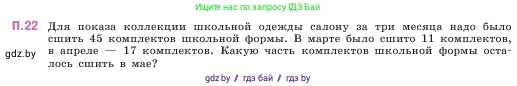 Ищите нас по запросу ГДЗ Бай

П.22 Для показа коллекции школьной одежды салону за три месяца надо было сшить 45 комплектов школьной формы. В марте было сшито 11 комплектов, в апреле — 17 комплектов. Какую часть комплектов школьной формы осталось сшить в мае?

gdz.by

gdz.by / гдз бай / гдз by